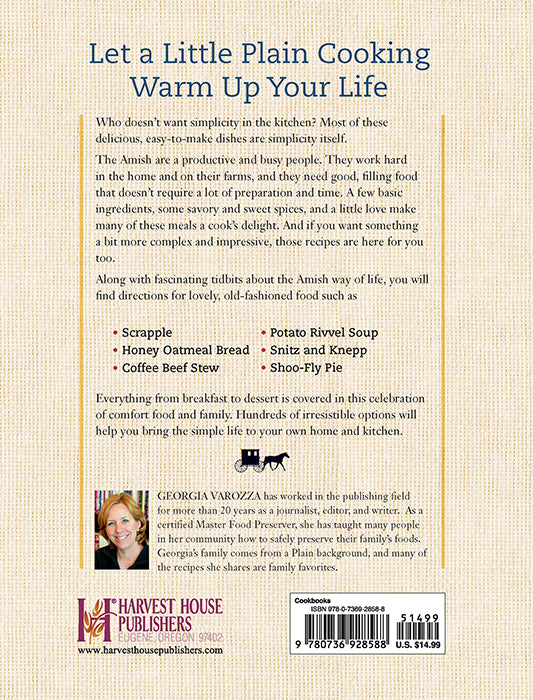 Let a Little Plain Cooking
Warm Up Your Life

Who doesn't want simplicity in the kitchen? Most of these delicious, easy-to-make dishes are simplicity itself.

The Amish are a productive and busy people. They work hard in the home and on their farms, and they need good, filling food that doesn't require a lot of preparation and time. A few basic ingredients, some savory and sweet spices, and a little love make many of these meals a cook's delight. And if you want something a bit more complex and impressive, those recipes are here for you too.

Along with fascinating tidbits about the Amish way of life, you will find directions for lovely, old-fashioned food such as

• Scrapple
• Honey Oatmeal Bread
• Coffee Beef Stew
• Potato Rivvel Soup
• Snitz and Knepp
• Shoo-Fly Pie

Everything from breakfast to dessert is covered in this celebration of comfort food and family. Hundreds of irresistible options will help you bring the simple life to your own home and kitchen.

GEORGIA VAROZZA has worked in the publishing field for more than 20 years as a journalist, editor, and writer. As a certified Master Food Preserver, she has taught many people in her community how to safely preserve their family's foods. Georgia's family comes from a Plain background, and many of the recipes she shares are family favorites.

HARVEST HOUSE PUBLISHERS
EUGENE, OREGON 97402
www.harvesthousepublishers.com

Cookbooks
ISBN 978-0-7369-2858-8
51499
9 780736 928588
U.S. $14.99